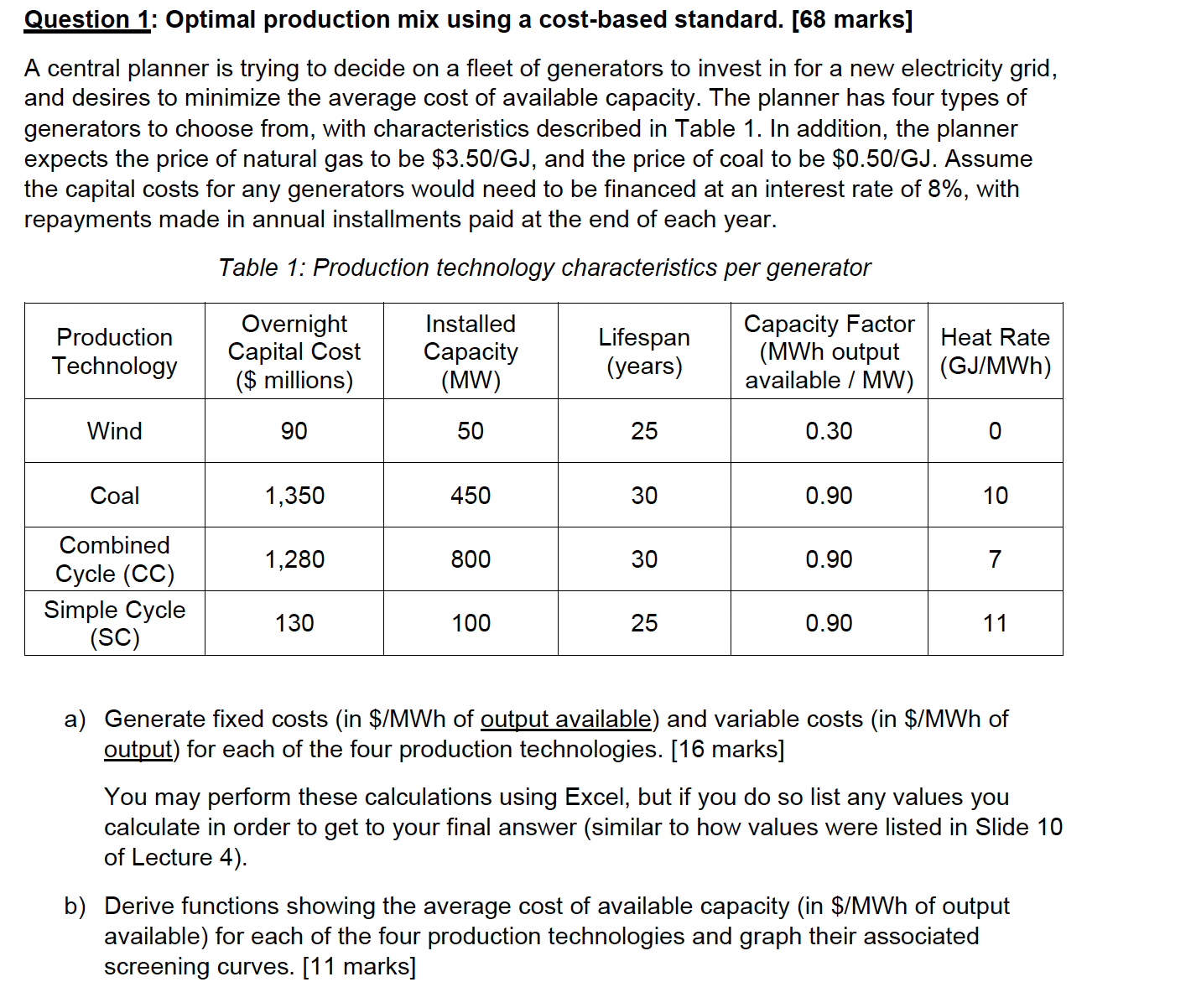 Question 1: Optimal production mix using a cost-based standard. [68 marks]

A central planner is trying to decide on a fleet of generators to invest in for a new electricity grid, and desires to minimize the average cost of available capacity. The planner has four types of generators to choose from, with characteristics described in Table 1. In addition, the planner expects the price of natural gas to be \$3.50/GJ, and the price of coal to be \$0.50/GJ. Assume the capital costs for any generators would need to be financed at an interest rate of 8%, with repayments made in annual installments paid at the end of each year.

Table 1: Production technology characteristics per generator

| Production Technology | Overnight Capital Cost (\$ millions) | Installed Capacity (MW) | Lifespan (years) | Capacity Factor (MWh output available / MW) | Heat Rate (GJ/MWh) |
|---|---|---|---|---|---|
| Wind | 90 | 50 | 25 | 0.30 | 0 |
| Coal | 1,350 | 450 | 30 | 0.90 | 10 |
| Combined Cycle (CC) | 1,280 | 800 | 30 | 0.90 | 7 |
| Simple Cycle (SC) | 130 | 100 | 25 | 0.90 | 11 |

a) Generate fixed costs (in \$/MWh of output available) and variable costs (in \$/MWh of output) for each of the four production technologies. [16 marks]

You may perform these calculations using Excel, but if you do so list any values you calculate in order to get to your final answer (similar to how values were listed in Slide 10 of Lecture 4).

b) Derive functions showing the average cost of available capacity (in \$/MWh of output available) for each of the four production technologies and graph their associated screening curves. [11 marks]